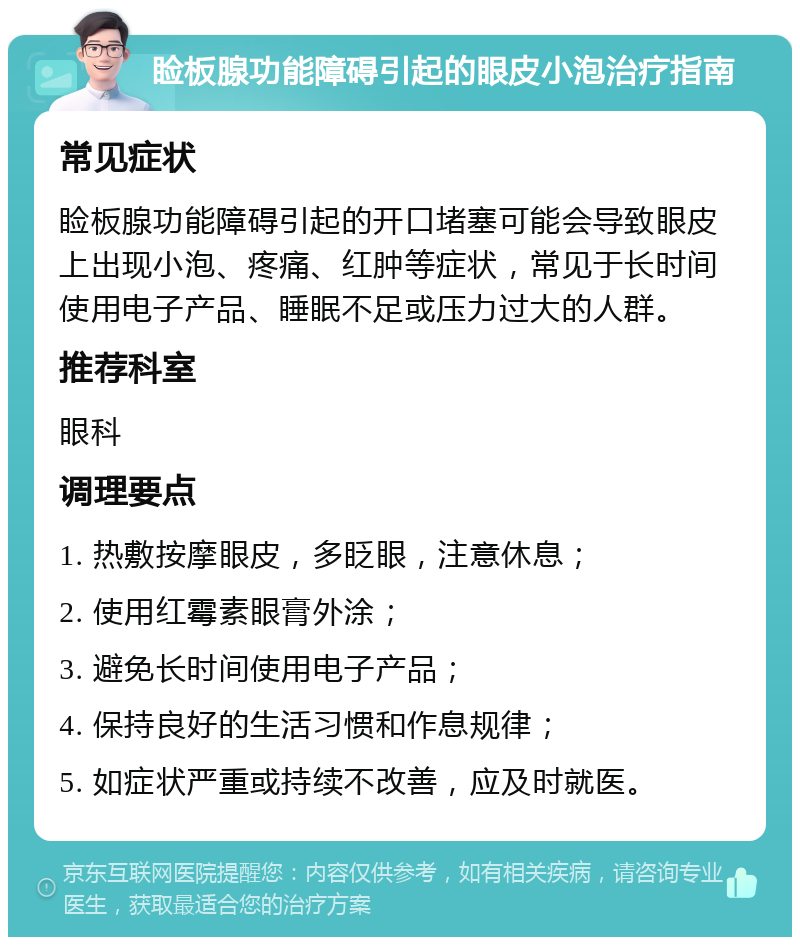 睑板腺功能障碍引起的眼皮小泡治疗指南

常见症状

睑板腺功能障碍引起的开口堵塞可能会导致眼皮上出现小泡、疼痛、红肿等症状，常见于长时间使用电子产品、睡眠不足或压力过大的人群。

推荐科室

眼科

调理要点

1. 热敷按摩眼皮，多眨眼，注意休息；

2. 使用红霉素眼膏外涂；

3. 避免长时间使用电子产品；

4. 保持良好的生活习惯和作息规律；

5. 如症状严重或持续不改善，应及时就医。

京东互联网医院提醒您：内容仅供参考，如有相关疾病，请咨询专业医生，获取最适合您的治疗方案